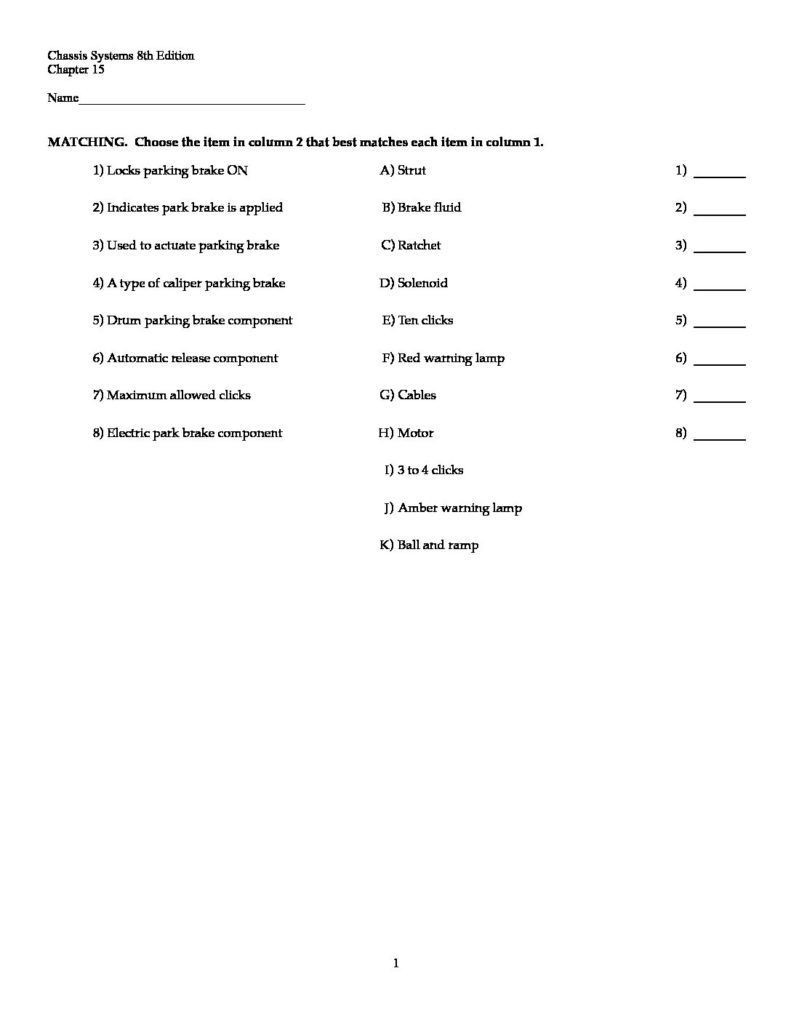 Chassis Systems 8th Edition
Chapter 15

Name____

MATCHING. Choose the item in column 2 that best matches each item in column 1.

1) Locks parking brake ON
2) Indicates park brake is applied
3) Used to actuate parking brake
4) A type of caliper parking brake
5) Drum parking brake component
6) Automatic release component
7) Maximum allowed clicks
8) Electric park brake component

A) Strut
B) Brake fluid
C) Ratchet
D) Solenoid
E) Ten clicks
F) Red warning lamp
G) Cables
H) Motor
I) 3 to 4 clicks
J) Amber warning lamp
K) Ball and ramp

1) ____
2) ____
3) ____
4) ____
5) ____
6) ____
7) ____
8) ____

1